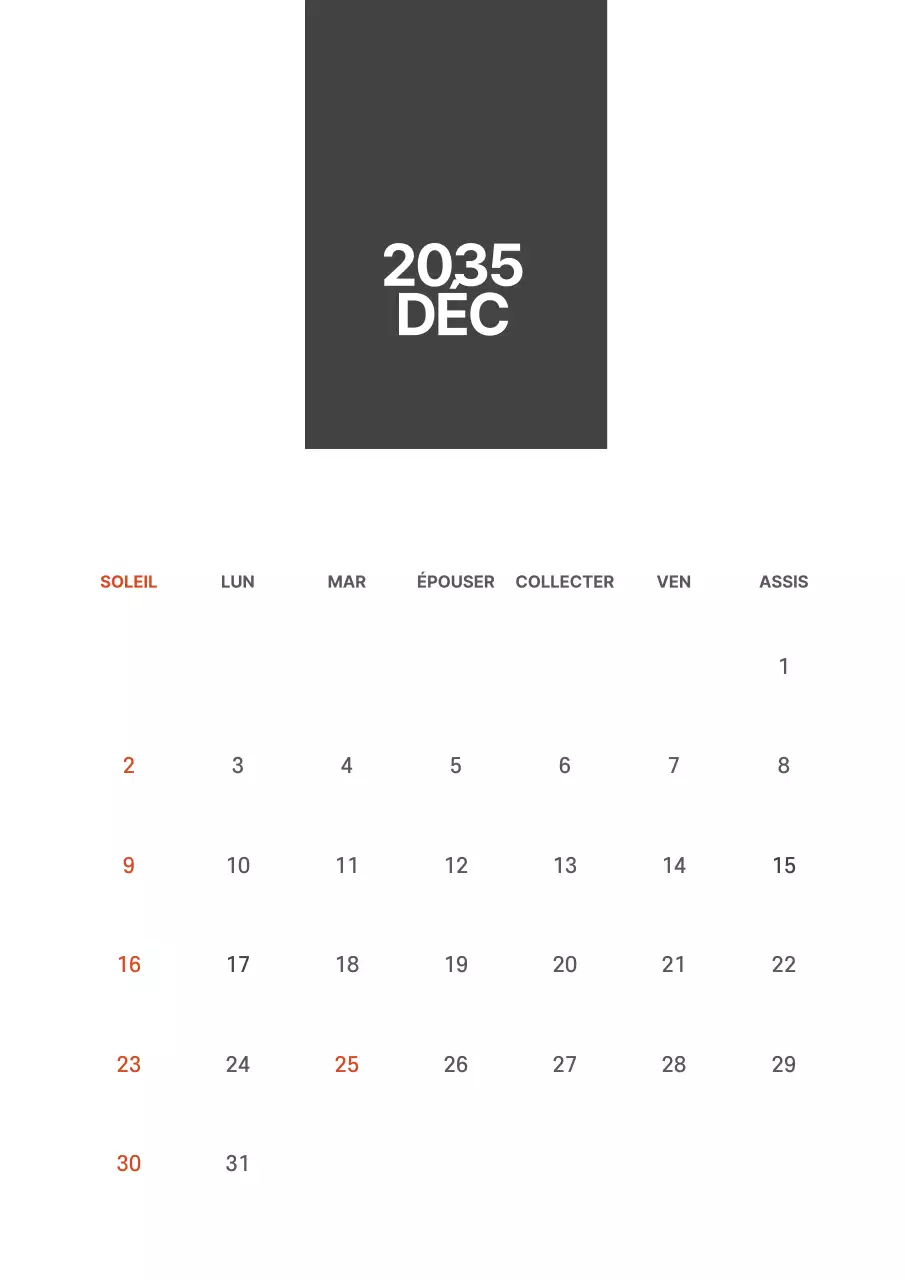 2035
DÉC

| SOLEIL | LUN | MAR | ÉPOUSER | COLLECTER | VEN | ASSIS |
|---|---|---|---|---|---|---|
| | | | | | | 1 |
| 2 | 3 | 4 | 5 | 6 | 7 | 8 |
| 9 | 10 | 11 | 12 | 13 | 14 | 15 |
| 16 | 17 | 18 | 19 | 20 | 21 | 22 |
| 23 | 24 | 25 | 26 | 27 | 28 | 29 |
| 30 | 31 | | | | | |